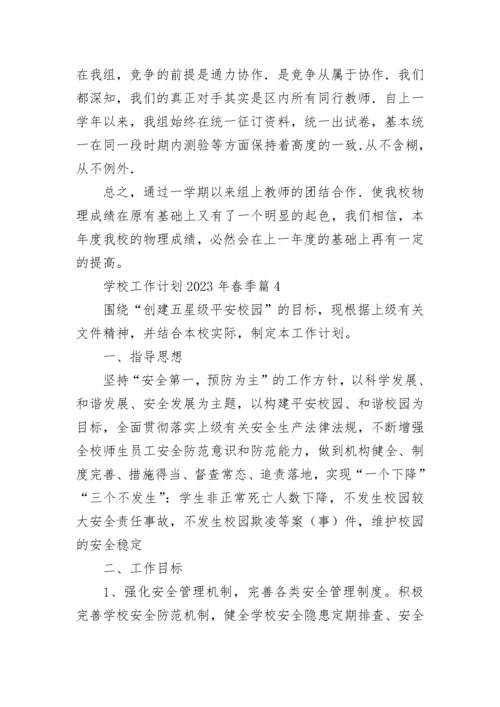 在我组，竞争的前提是通力协作．是竞争从属于协作．我们都深知，我们的真正对手其实是区内所有同行教师．自上一学年以来，我组始终在统一征订资料，统一出试卷，基本统一在同一段时期内测验等方面保持着高度的一致．从不含糊，从不例外．

总之，通过一学期以来组上教师的团结合作．使我校物理成绩在原有基础上又有了一个明显的起色，我们相信，本年度我校的物理成绩，必然会在上一年度的基础上再有一定的提高。

学校工作计划2023年春季篇4

围绕“创建五星级平安校园”的目标，现根据上级有关文件精神，并结合本校实际，制定本工作计划。

一、指导思想

坚持“安全第一，预防为主”的工作方针，以科学发展、和谐发展、安全发展为主题，以构建平安校园、和谐校园为目标，全面贯彻落实上级有关安全生产法律法规，不断增强全校师生员工安全防范意识和防范能力，做到机构健全、制度完善、措施得当、督查常态、追责落地，实现“一个下降”“三个不发生”：学生非正常死亡人数下降，不发生校园较大安全责任事故，不发生校园欺凌等案（事）件，维护校园的安全稳定

二、工作目标

1、强化安全管理机制，完善各类安全管理制度。积极完善学校安全防范机制，健全学校安全隐患定期排查、安全